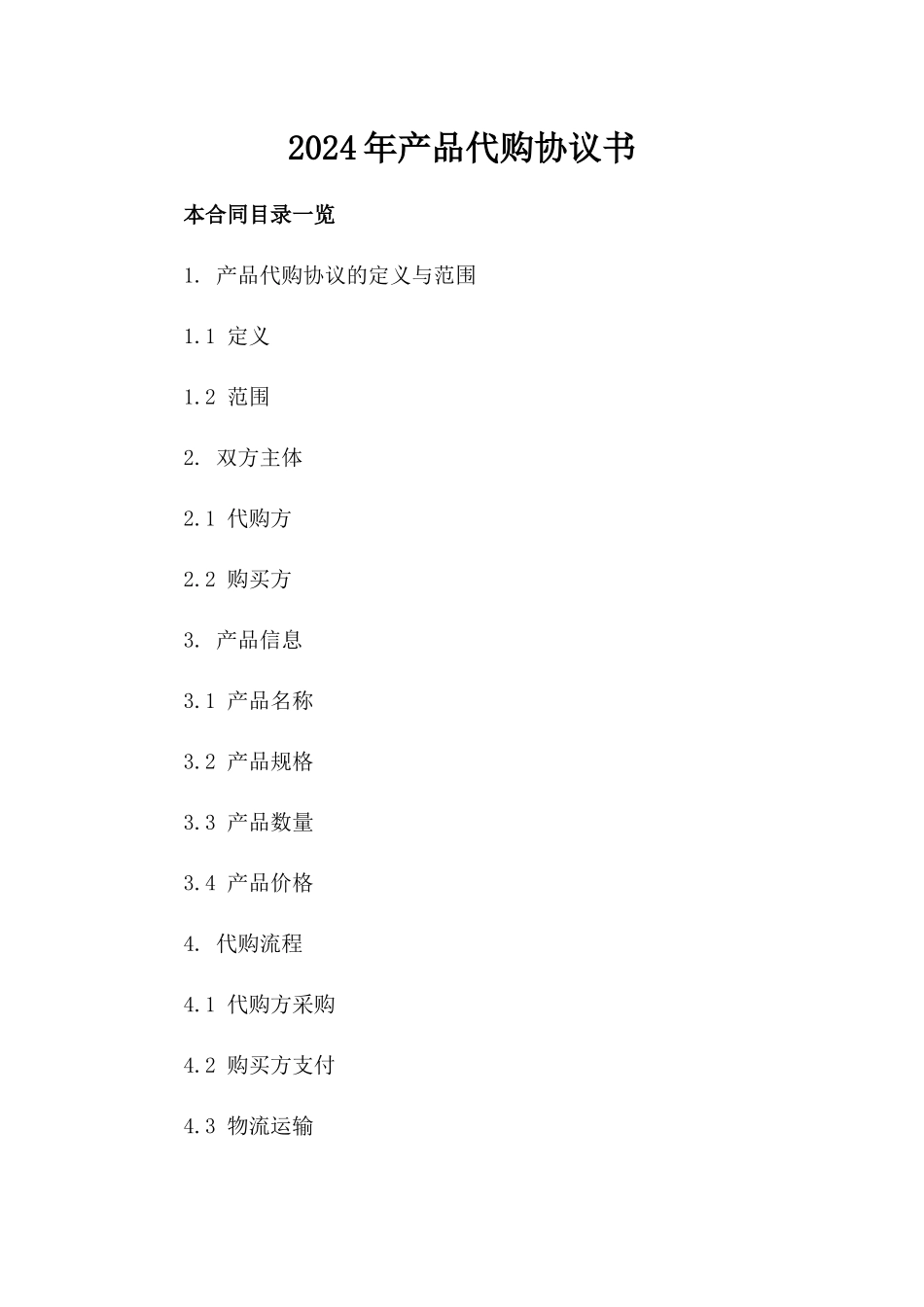 2024年产品代购协议书

本合同目录一览

1. 产品代购协议的定义与范围

1.1 定义

1.2 范围

2. 双方主体

2.1 代购方

2.2 购买方

3. 产品信息

3.1 产品名称

3.2 产品规格

3.3 产品数量

3.4 产品价格

4. 代购流程

4.1 代购方采购

4.2 购买方支付

4.3 物流运输